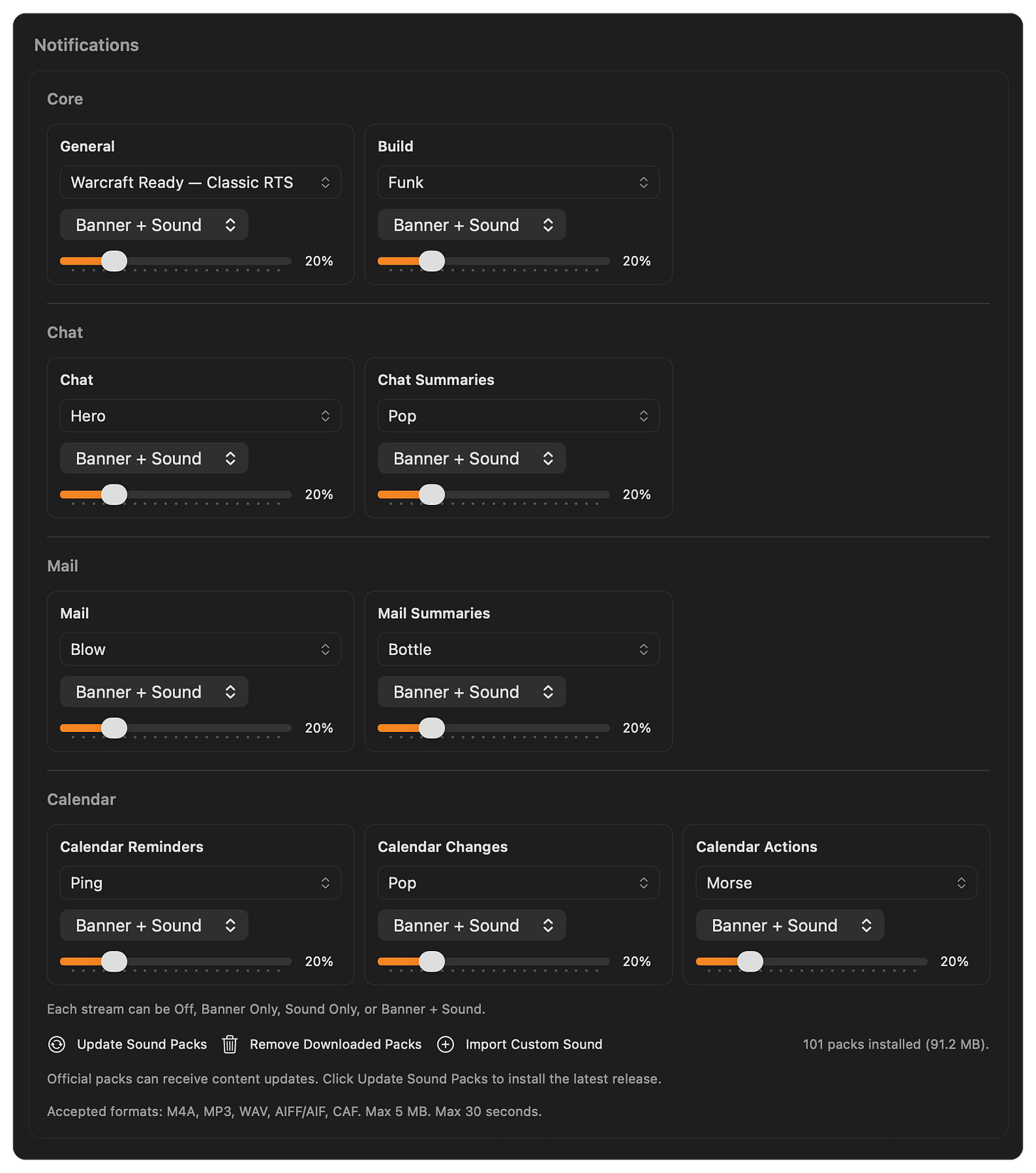 Notifications

Core

General
Warcraft Ready — Classic RTS
Banner + Sound
20%

Build
Funk
Banner + Sound
20%

Chat

Chat
Hero
Banner + Sound
20%

Chat Summaries
Pop
Banner + Sound
20%

Mail

Mail
Blow
Banner + Sound
20%

Mail Summaries
Bottle
Banner + Sound
20%

Calendar

Calendar Reminders
Ping
Banner + Sound
20%

Calendar Changes
Pop
Banner + Sound
20%

Calendar Actions
Morse
Banner + Sound
20%

Each stream can be Off, Banner Only, Sound Only, or Banner + Sound.

Update Sound Packs Remove Downloaded Packs Import Custom Sound 101 packs installed (91.2 MB).

Official packs can receive content updates. Click Update Sound Packs to install the latest release.

Accepted formats: M4A, MP3, WAV, AIFF/AIF, CAF. Max 5 MB. Max 30 seconds.